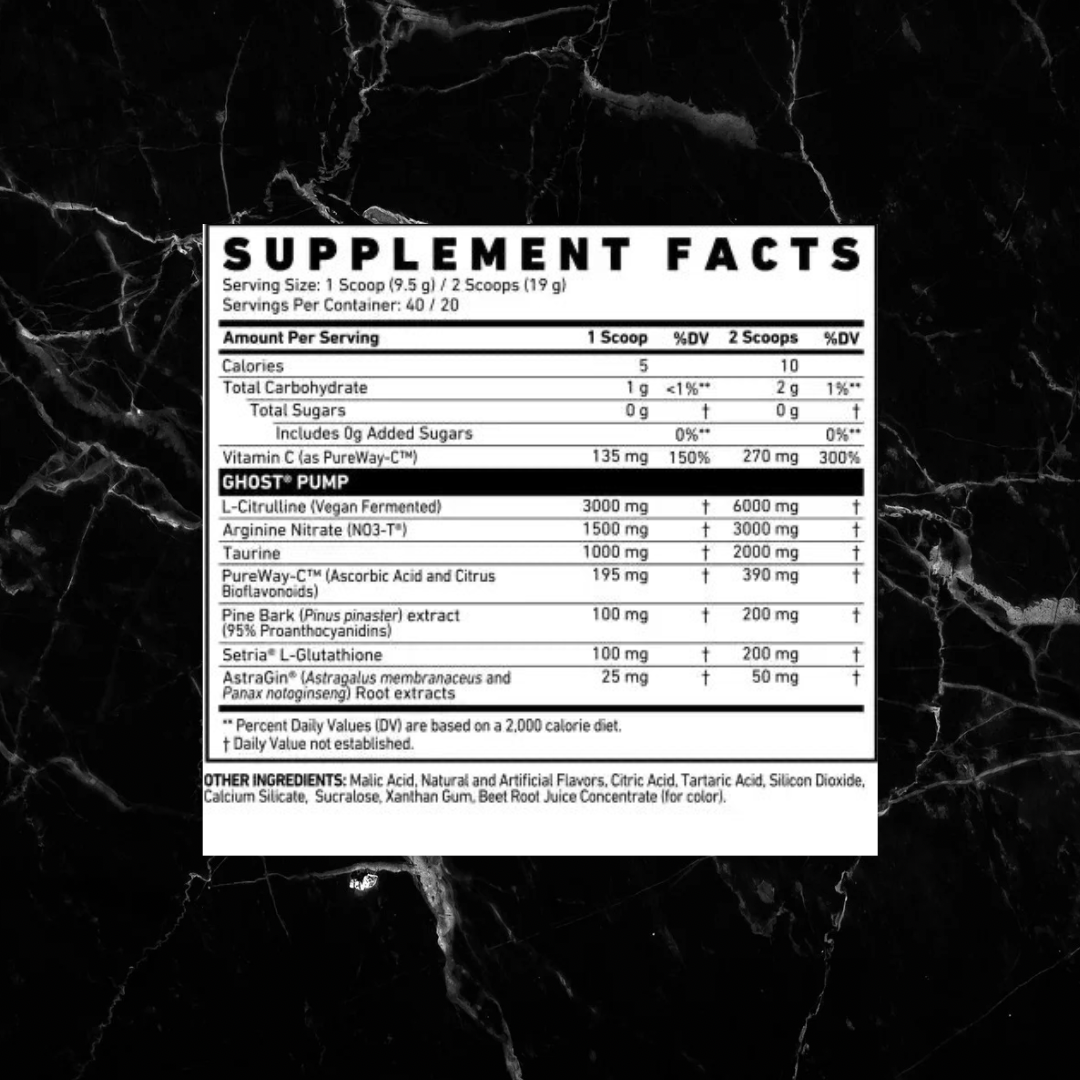 SUPPLEMENT FACTS

Serving Size: 1 Scoop (9.5 g) / 2 Scoops (19 g)
Servings Per Container: 40 / 20

| Amount Per Serving | 1 Scoop | %DV | 2 Scoops | %DV |
|---|---|---|---|---|
| Calories | 5 | | 10 | |
| Total Carbohydrate | 1 g | <1%** | 2 g | 1%** |
| Total Sugars | 0 g | † | 0 g | † |
| Includes 0g Added Sugars | | 0%** | | 0%** |
| Vitamin C (as PureWay-C™) | 135 mg | 150% | 270 mg | 300% |
| GHOST® PUMP | | | | |
| L-Citrulline (Vegan Fermented) | 3000 mg | † | 6000 mg | † |
| Arginine Nitrate (NO3-T®) | 1500 mg | † | 3000 mg | † |
| Taurine | 1000 mg | † | 2000 mg | † |
| PureWay-C™ (Ascorbic Acid and Citrus Bioflavonoids) | 195 mg | † | 390 mg | † |
| Pine Bark (Pinus pinaster) extract (95% Proanthocyanidins) | 100 mg | † | 200 mg | † |
| Setria® L-Glutathione | 100 mg | † | 200 mg | † |
| AstraGin® (Astragalus membranaceus and Panax notoginseng) Root extracts | 25 mg | † | 50 mg | † |

** Percent Daily Values (DV) are based on a 2,000 calorie diet.
† Daily Value not established.

OTHER INGREDIENTS: Malic Acid, Natural and Artificial Flavors, Citric Acid, Tartaric Acid, Silicon Dioxide, Calcium Silicate, Sucralose, Xanthan Gum, Beet Root Juice Concentrate (for color).